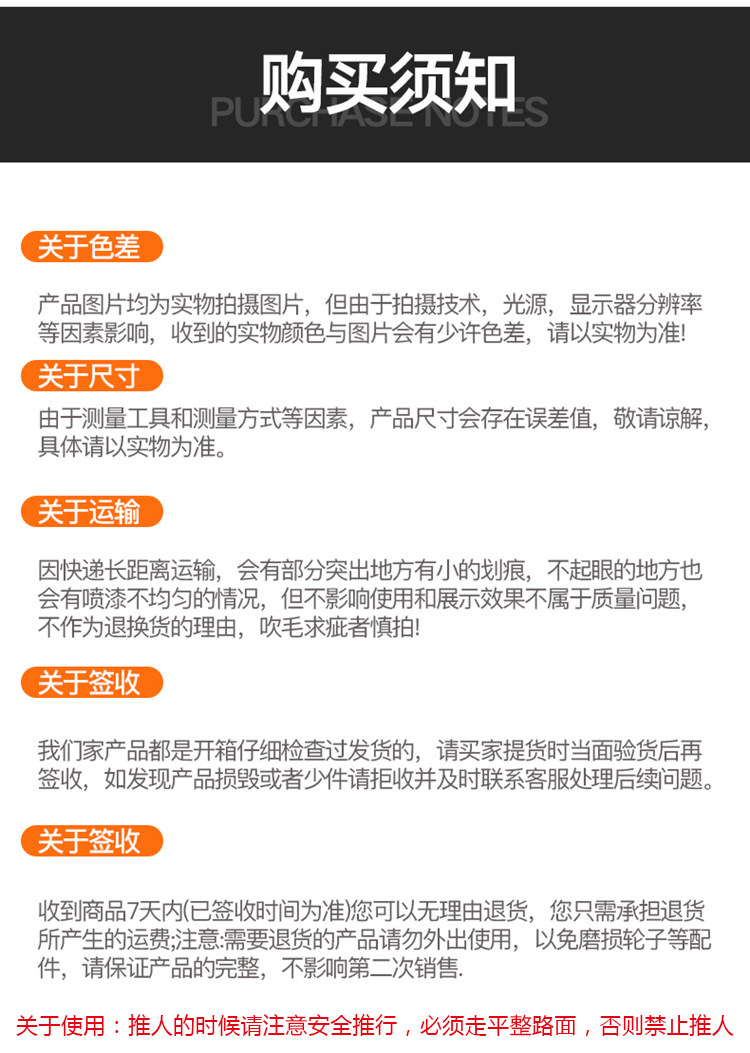 购买须知
PURCHASE NOTES

关于色差

产品图片均为实物拍摄图片，但由于拍摄技术，光源，显示器分辨率等因素影响，收到的实物颜色与图片会有少许色差，请以实物为准!

关于尺寸

由于测量工具和测量方式等因素，产品尺寸会存在误差值，敬请谅解，具体请以实物为准。

关于运输

因快递长距离运输，会有部分突出地方有小的划痕，不起眼的地方也会有喷漆不均匀的情况，但不影响使用和展示效果不属于质量问题，不作为退换货的理由，吹毛求疵者慎拍!

关于签收

我们家产品都是开箱仔细检查过发货的，请买家提货时当面验货后再签收，如发现产品损毁或者少件请拒收并及时联系客服处理后续问题。

关于签收

收到商品7天内(已签收时间为准)您可以无理由退货，您只需承担退货所产生的运费;注意:需要退货的产品请勿外出使用，以免磨损轮子等配件，请保证产品的完整，不影响第二次销售.

关于使用：推人的时候请注意安全推行，必须走平整路面，否则禁止推人